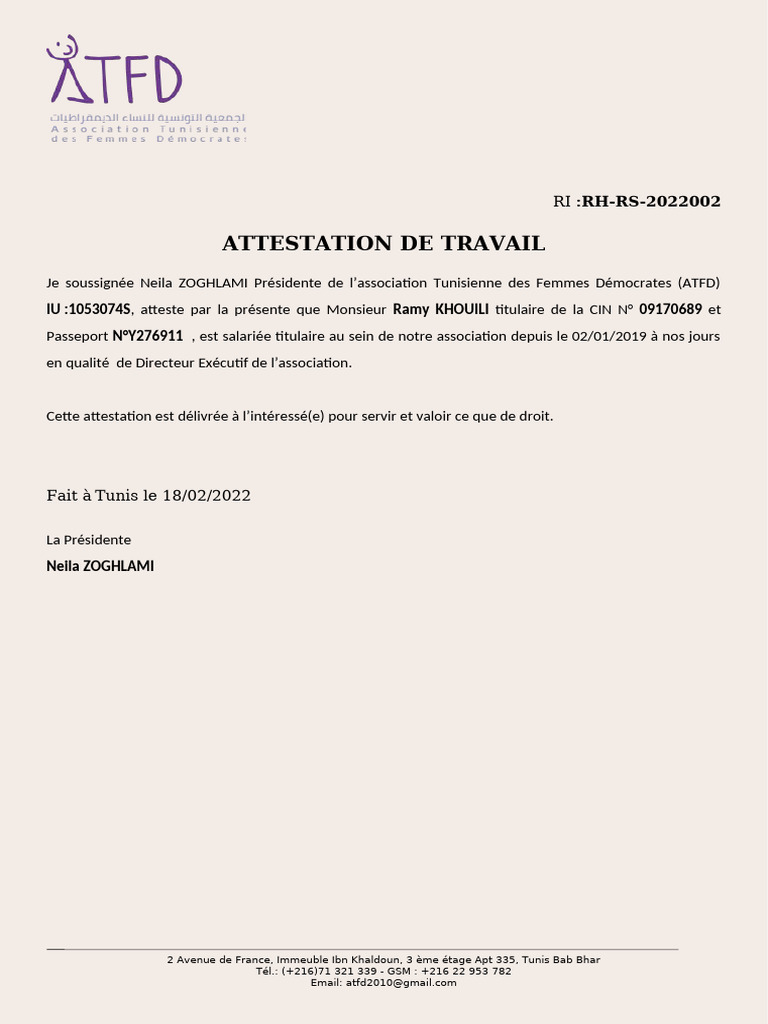 ATFD
الجمعية التونسية للنساء الديمقراطيات
Association Tunisienne des Femmes Démocrates

RI :RH-RS-2022002

ATTESTATION DE TRAVAIL

Je soussignée Neila ZOGHLAMI Présidente de l'association Tunisienne des Femmes Démocrates (ATFD) IU :1053074S, atteste par la présente que Monsieur Ramy KHOUILI titulaire de la CIN N° 09170689 et Passeport N°Y276911 , est salariée titulaire au sein de notre association depuis le 02/01/2019 à nos jours en qualité de Directeur Exécutif de l'association.

Cette attestation est délivrée à l'intéressé(e) pour servir et valoir ce que de droit.

Fait à Tunis le 18/02/2022

La Présidente
Neila ZOGHLAMI

2 Avenue de France, Immeuble Ibn Khaldoun, 3 ème étage Apt 335, Tunis Bab Bhar
Tél.: (+216)71 321 339 - GSM : +216 22 953 782
Email: atfd2010@gmail.com